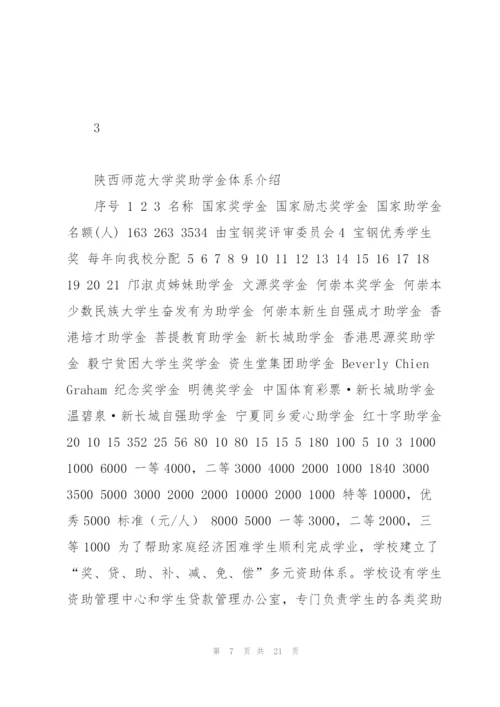 3

陕西师范大学奖助学金体系介绍

序号 1 2 3 名称 国家奖学金 国家励志奖学金 国家助学金 名额(人) 163 263 3534 由宝钢奖评审委员会 4 宝钢优秀学生奖 每年向我校分配 5 6 7 8 9 10 11 12 13 14 15 16 17 18 19 20 21 邝淑贞姊妹助学金 文源奖学金 何崇本奖学金 何崇本少数民族大学生奋发有为助学金 何崇本新生自强成才助学金 香港培才助学金 菩提教育助学金 新长城助学金 香港思源奖助学金 毅宁贫困大学生奖学金 资生堂集团助学金 Beverly Chien Graham 纪念奖学金 明德奖学金 中国体育彩票·新长城助学金 温碧泉·新长城自强助学金 宁夏同乡爱心助学金 红十字助学金 20 10 15 352 25 56 80 10 80 15 15 5 180 100 5 10 3 1000 1000 6000 一等 4000，二等 3000 4000 2000 1000 1840 3000 3500 5000 3000 2000 2000 10000 2000 1000 特等 10000，优秀 5000 标准（元/人） 8000 5000 一等 3000，二等 2000，三等 1000 为了帮助家庭经济困难学生顺利完成学业，学校建立了“奖、贷、助、补、减、免、偿”多元资助体系。学校设有学生资助管理中心和学生贷款管理办公室，专门负责学生的各类奖助

第 7 页 共 21 页